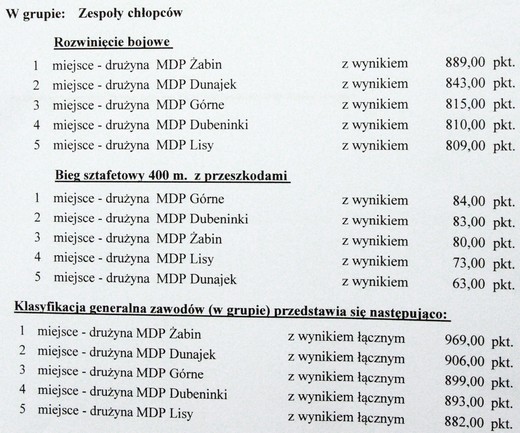 W grupie: Zespoły chłopców

Rozwinięcie bojowe

1 miejsce - drużyna MDP Żabin z wynikiem 889,00 pkt.
2 miejsce - drużyna MDP Dunajek z wynikiem 843,00 pkt.
3 miejsce - drużyna MDP Górne z wynikiem 815,00 pkt.
4 miejsce - drużyna MDP Dubeninki z wynikiem 810,00 pkt.
5 miejsce - drużyna MDP Lisy z wynikiem 809,00 pkt.

Bieg sztafetowy 400 m. z przeszkodami

1 miejsce - drużyna MDP Górne z wynikiem 84,00 pkt.
2 miejsce - drużyna MDP Dubeninki z wynikiem 83,00 pkt.
3 miejsce - drużyna MDP Żabin z wynikiem 80,00 pkt.
4 miejsce - drużyna MDP Lisy z wynikiem 73,00 pkt.
5 miejsce - drużyna MDP Dunajek z wynikiem 63,00 pkt.

Klasyfikacja generalna zawodów (w grupie) przedstawia się następująco:

1 miejsce - drużyna MDP Żabin z wynikiem łącznym 969,00 pkt.
2 miejsce - drużyna MDP Dunajek z wynikiem łącznym 906,00 pkt.
3 miejsce - drużyna MDP Górne z wynikiem łącznym 899,00 pkt.
4 miejsce - drużyna MDP Dubeninki z wynikiem łącznym 893,00 pkt.
5 miejsce - drużyna MDP Lisy z wynikiem łącznym 882,00 pkt.